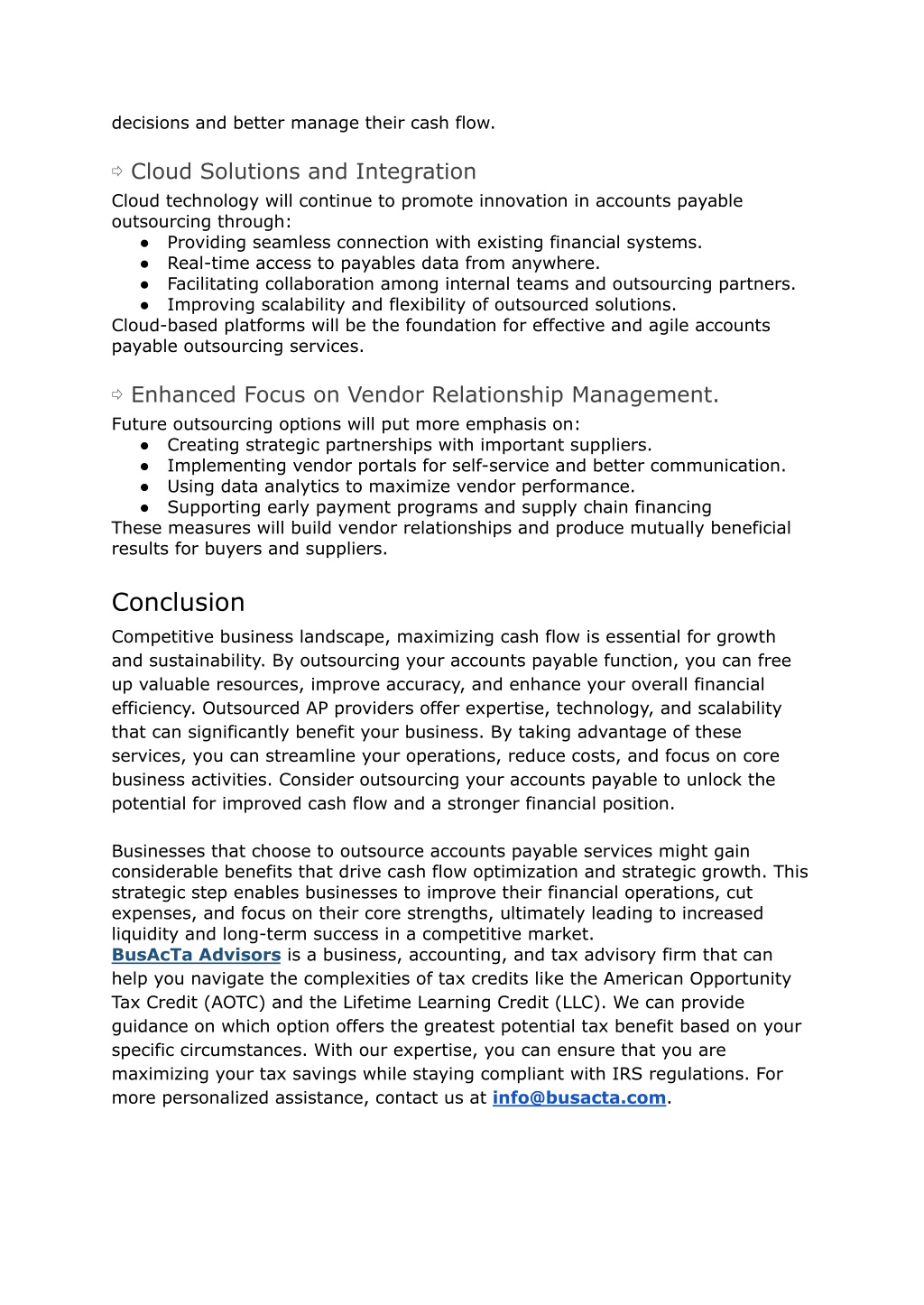 decisions and better manage their cash flow.

⇨ Cloud Solutions and Integration

Cloud technology will continue to promote innovation in accounts payable outsourcing through:

● Providing seamless connection with existing financial systems.
● Real-time access to payables data from anywhere.
● Facilitating collaboration among internal teams and outsourcing partners.
● Improving scalability and flexibility of outsourced solutions.

Cloud-based platforms will be the foundation for effective and agile accounts payable outsourcing services.

⇨ Enhanced Focus on Vendor Relationship Management.

Future outsourcing options will put more emphasis on:

● Creating strategic partnerships with important suppliers.
● Implementing vendor portals for self-service and better communication.
● Using data analytics to maximize vendor performance.
● Supporting early payment programs and supply chain financing

These measures will build vendor relationships and produce mutually beneficial results for buyers and suppliers.

Conclusion

Competitive business landscape, maximizing cash flow is essential for growth and sustainability. By outsourcing your accounts payable function, you can free up valuable resources, improve accuracy, and enhance your overall financial efficiency. Outsourced AP providers offer expertise, technology, and scalability that can significantly benefit your business. By taking advantage of these services, you can streamline your operations, reduce costs, and focus on core business activities. Consider outsourcing your accounts payable to unlock the potential for improved cash flow and a stronger financial position.

Businesses that choose to outsource accounts payable services might gain considerable benefits that drive cash flow optimization and strategic growth. This strategic step enables businesses to improve their financial operations, cut expenses, and focus on their core strengths, ultimately leading to increased liquidity and long-term success in a competitive market.

BusAcTa Advisors is a business, accounting, and tax advisory firm that can help you navigate the complexities of tax credits like the American Opportunity Tax Credit (AOTC) and the Lifetime Learning Credit (LLC). We can provide guidance on which option offers the greatest potential tax benefit based on your specific circumstances. With our expertise, you can ensure that you are maximizing your tax savings while staying compliant with IRS regulations. For more personalized assistance, contact us at info@busacta.com.